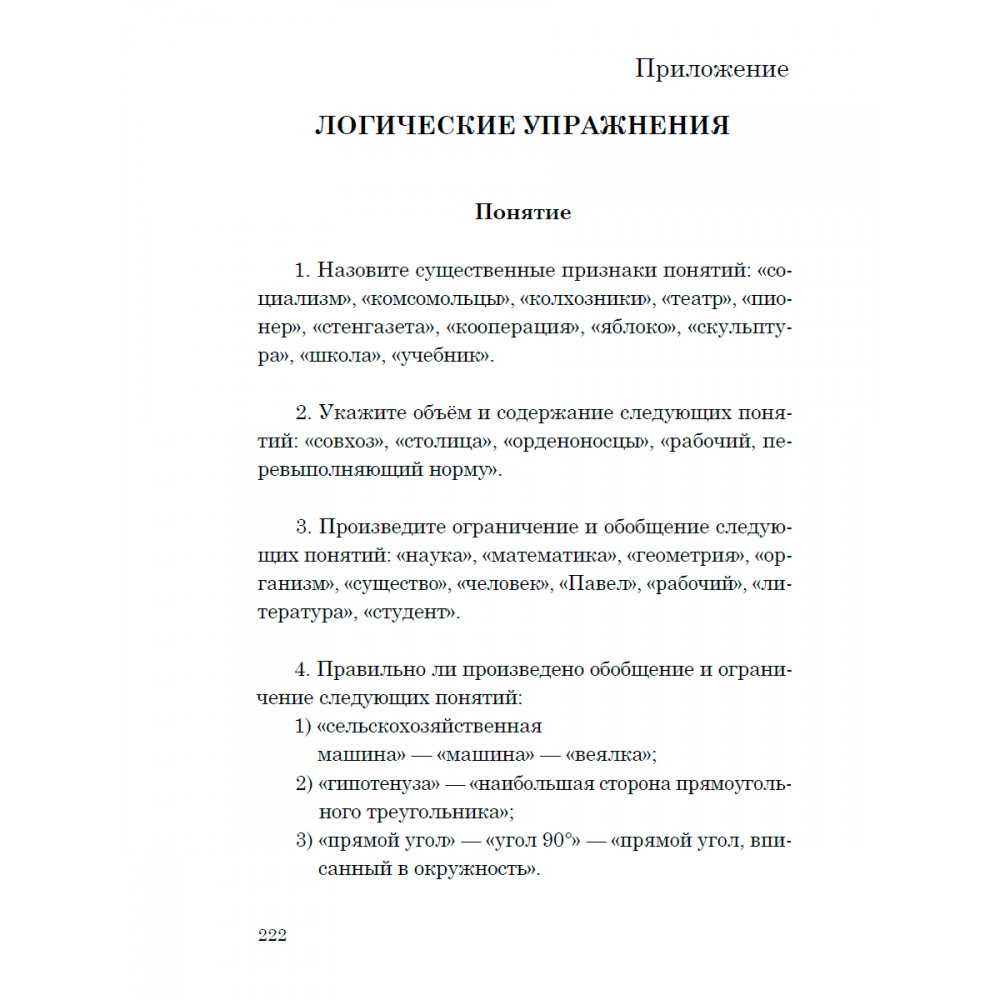 Приложение

ЛОГИЧЕСКИЕ УПРАЖНЕНИЯ

Понятие

1. Назовите существенные признаки понятий: «социализм», «комсомольцы», «колхозники», «театр», «пионер», «стенгазета», «кооперация», «яблоко», «скульптура», «школа», «учебник».

2. Укажите объём и содержание следующих понятий: «совхоз», «столица», «орденоносцы», «рабочий, перевыполняющий норму».

3. Произведите ограничение и обобщение следующих понятий: «наука», «математика», «геометрия», «организм», «существо», «человек», «Павел», «рабочий», «литература», «студент».

4. Правильно ли произведено обобщение и ограничение следующих понятий:
1) «сельскохозяйственная машина» — «машина» — «веялка»;
2) «гипотенуза» — «наибольшая сторона прямоугольного треугольника»;
3) «прямой угол» — «угол 90°» — «прямой угол, вписанный в окружность».

222